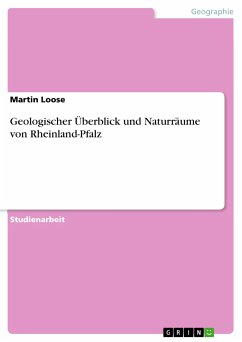 Geographie

Martin Loose

Geologischer Überblick und Naturräume von Rheinland-Pfalz

Studienarbeit

GRIN